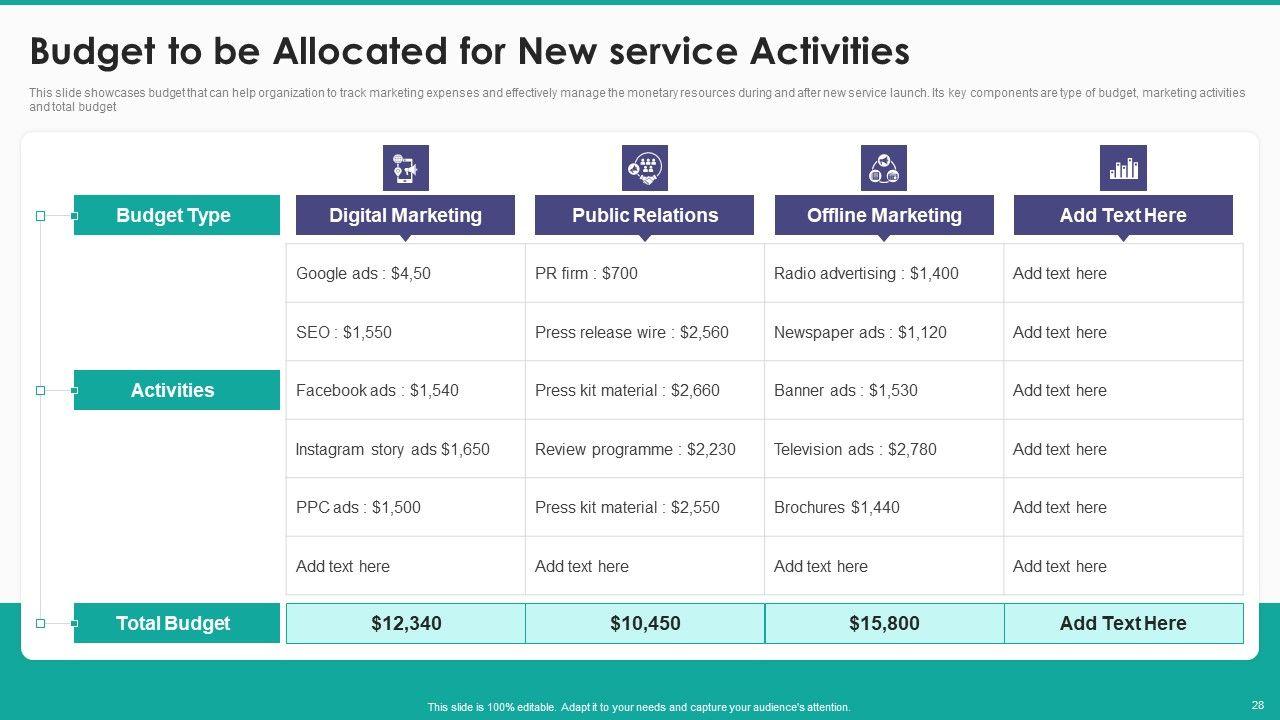 Budget to be Allocated for New service Activities

This slide showcases budget that can help organization to track marketing expenses and effectively manage the monetary resources during and after new service launch. Its key components are type of budget, marketing activities and total budget

| Budget Type | Digital Marketing | Public Relations | Offline Marketing | Add Text Here |
|---|---|---|---|---|
| Activities | Google ads : $4,50 | PR firm : $700 | Radio advertising : $1,400 | Add text here |
| | SEO : $1,550 | Press release wire : $2,560 | Newspaper ads : $1,120 | Add text here |
| | Facebook ads : $1,540 | Press kit material : $2,660 | Banner ads : $1,530 | Add text here |
| | Instagram story ads $1,650 | Review programme : $2,230 | Television ads : $2,780 | Add text here |
| | PPC ads : $1,500 | Press kit material : $2,550 | Brochures $1,440 | Add text here |
| | Add text here | Add text here | Add text here | Add text here |
| Total Budget | $12,340 | $10,450 | $15,800 | Add Text Here |

This slide is 100% editable. Adapt it to your needs and capture your audience's attention.

28